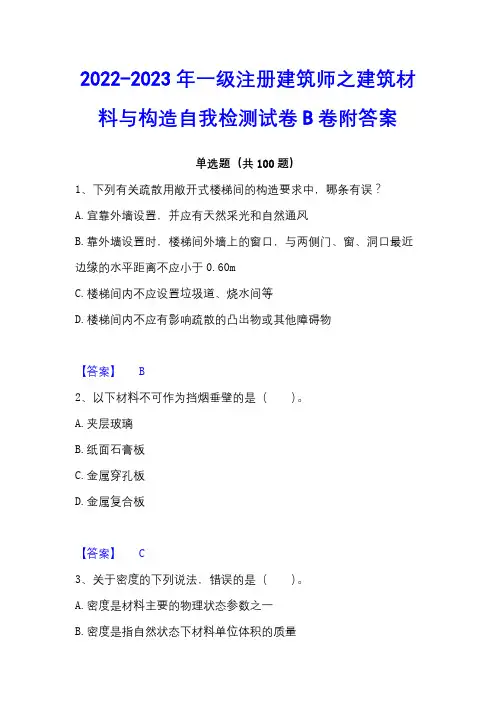 2022-2023 年一级注册建筑师之建筑材料与构造自我检测试卷 B 卷附答案

单选题（共 100 题）

1、下列有关疏散用敞开式楼梯间的构造要求中，哪条有误？

A. 宜靠外墙设置，并应有天然采光和自然通风

B. 靠外墙设置时，楼梯间外墙上的窗口，与两侧门、窗、洞口最近边缘的水平距离不应小于 0.60m

C. 楼梯间内不应设置垃圾道、烧水间等

D. 楼梯间内不应有影响疏散的凸出物或其他障碍物

【答案】 B

2、以下材料不可作为挡烟垂壁的是（　　）。

A. 夹层玻璃

B. 纸面石膏板

C. 金属穿孔板

D. 金属复合板

【答案】 C

3、关于密度的下列说法，错误的是（　　）。

A. 密度是材料主要的物理状态参数之一

B. 密度是指自然状态下材料单位体积的质量